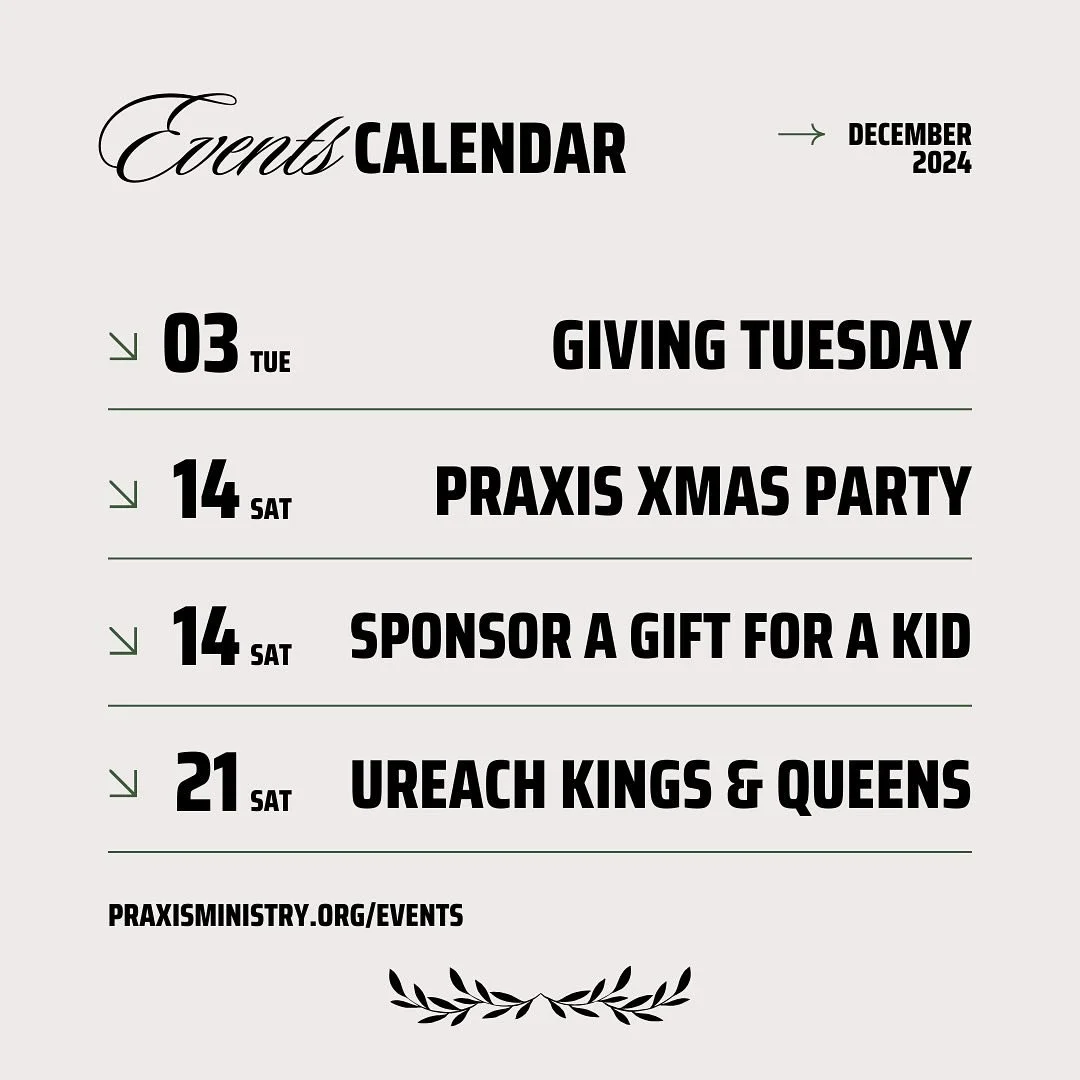 Events CALENDAR

→ DECEMBER 2024

↘ 03 TUE GIVING TUESDAY

↘ 14 SAT PRAXIS XMAS PARTY

↘ 14 SAT SPONSOR A GIFT FOR A KID

↘ 21 SAT UREACH KINGS & QUEENS

PRAXISMINISTRY.ORG/EVENTS